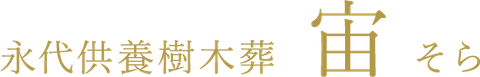 永代供養樹木葬　宙　そら